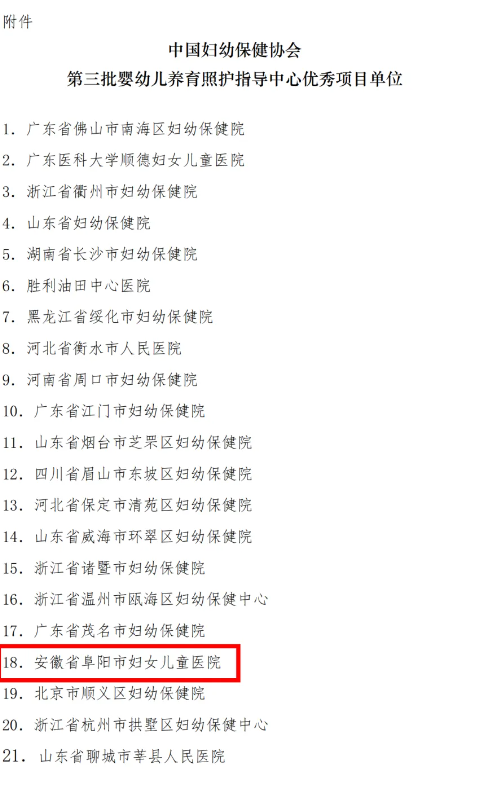 附件

中国妇幼保健协会
第三批婴幼儿养育照护指导中心优秀项目单位

1. 广东省佛山市南海区妇幼保健院
2. 广东医科大学顺德妇女儿童医院
3. 浙江省衢州市妇幼保健院
4. 山东省妇幼保健院
5. 湖南省长沙市妇幼保健院
6. 胜利油田中心医院
7. 黑龙江省绥化市妇幼保健院
8. 河北省衡水市人民医院
9. 河南省周口市妇幼保健院
10. 广东省江门市妇幼保健院
11. 山东省烟台市芝罘区妇幼保健院
12. 四川省眉山市东坡区妇幼保健院
13. 河北省保定市清苑区妇幼保健院
14. 山东省威海市环翠区妇幼保健院
15. 浙江省诸暨市妇幼保健院
16. 浙江省温州市瓯海区妇幼保健中心
17. 广东省茂名市妇幼保健院
18. 安徽省阜阳市妇女儿童医院
19. 北京市顺义区妇幼保健院
20. 浙江省杭州市拱墅区妇幼保健中心
21. 山东省聊城市莘县人民医院